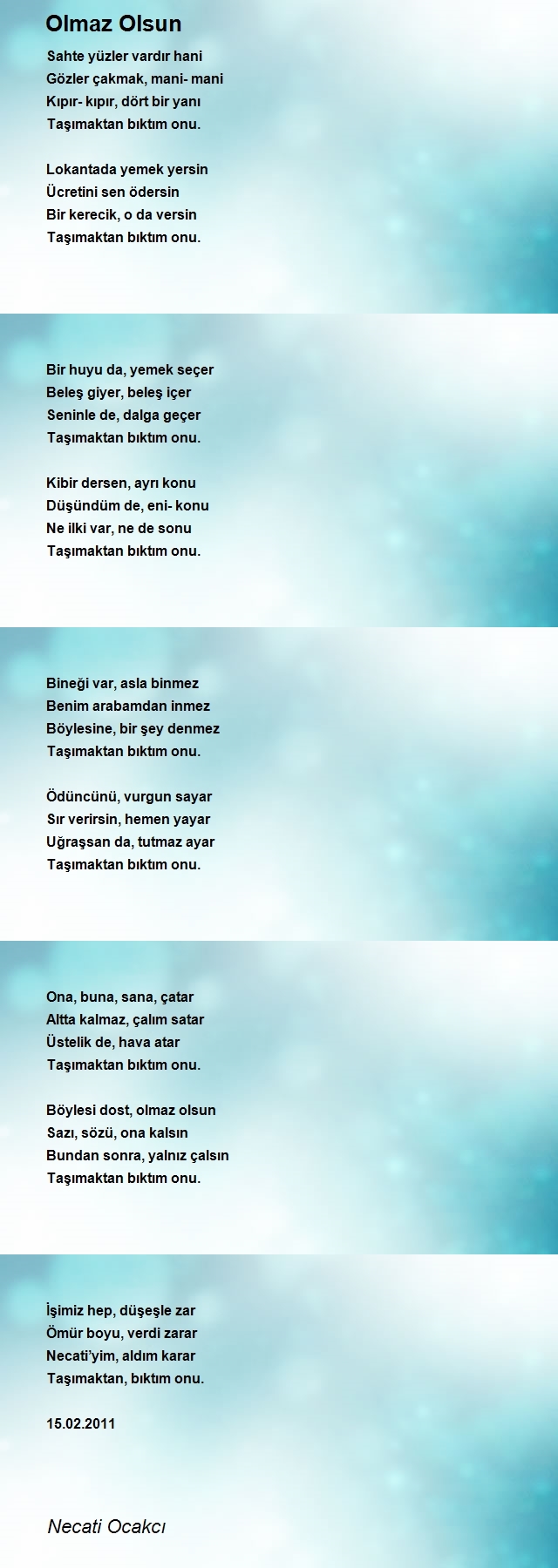 Olmaz Olsun

Sahte yüzler vardır hani
Gözler çakmak, mani- mani
Kıpır- kıpır, dört bir yanı
Taşımaktan bıktım onu.

Lokantada yemek yersin
Ücretini sen ödersin
Bir kerecik, o da versin
Taşımaktan bıktım onu.

Bir huyu da, yemek seçer
Beleş giyer, beleş içer
Seninle de, dalga geçer
Taşımaktan bıktım onu.

Kibir dersen, ayrı konu
Düşündüm de, eni- konu
Ne ilki var, ne de sonu
Taşımaktan bıktım onu.

Bineği var, asla binmez
Benim arabamdan inmez
Böylesine, bir şey denmez
Taşımaktan bıktım onu.

Ödüncünü, vurgun sayar
Sır verirsin, hemen yayar
Uğraşsan da, tutmaz ayar
Taşımaktan bıktım onu.

Ona, buna, sana, çatar
Altta kalmaz, çalım satar
Üstelik de, hava atar
Taşımaktan bıktım onu.

Böylesi dost, olmaz olsun
Sazı, sözü, ona kalsın
Bundan sonra, yalnız çalsın
Taşımaktan bıktım onu.

İşimiz hep, düşeşle zar
Ömür boyu, verdi zarar
Necati'yim, aldım karar
Taşımaktan, bıktım onu.

15.02.2011

Necati Ocakcı